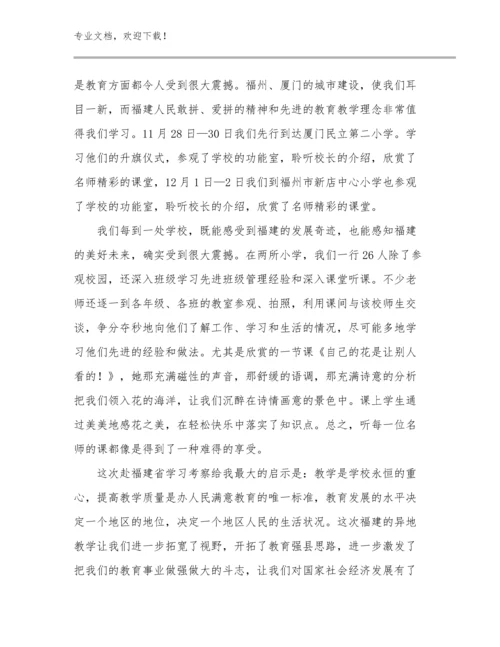 专业文档，欢迎下载！

是教育方面都令人受到很大震撼。福州、厦门的城市建设，使我们耳目一新，而福建人民敢拼、爱拼的精神和先进的教育教学理念非常值得我们学习。11月28日—30日我们先行到达厦门民立第二小学。学习他们的升旗仪式，参观了学校的功能室，聆听校长的介绍，欣赏了名师精彩的课堂，12月1日—2日我们到福州市新店中心小学也参观了学校的功能室，聆听校长的介绍，欣赏了名师精彩的课堂。

我们每到一处学校，既能感受到福建的发展奇迹，也能感知福建的美好未来，确实受到很大震撼。在两所小学，我们一行26人除了参观校园，还深入班级学习先进班级管理经验和深入课堂听课。不少老师还逐一到各年级、各班的教室参观、拍照，利用课间与该校师生交谈，争分夺秒地向他们了解工作、学习和生活的情况，尽可能多地学习他们先进的经验和做法。尤其是欣赏的一节课《自己的花是让别人看的！》，她那充满磁性的声音，那舒缓的语调，那充满诗意的分析把我们领入花的海洋，让我们沉醉在诗情画意的景色中。课上学生通过美美地感花之美，在轻松快乐中落实了知识点。总之，听每一位名师的课都像是得到了一种难得的享受。

这次赴福建省学习考察给我最大的启示是：教学是学校永恒的重心，提高教学质量是办人民满意教育的唯一标准，教育发展的水平决定一个地区的地位，决定一个地区人民的生活状况。这次福建的异地教学让我们进一步拓宽了视野，开拓了教育强县思路，进一步激发了把我们的教育事业做强做大的斗志，让我们对国家社会经济发展有了